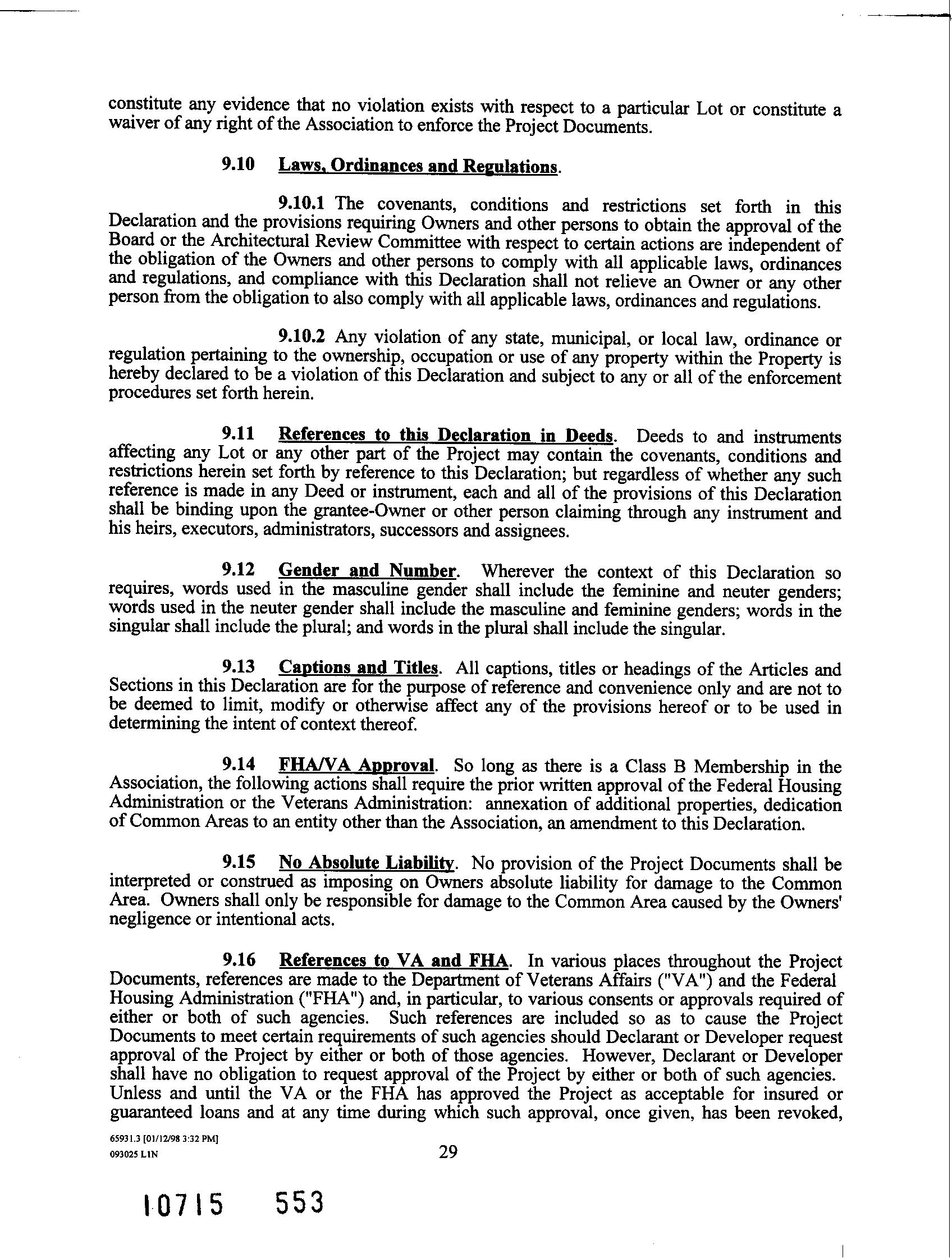 constitute any evidence that no violation exists with respect to a particular Lot or constitute a waiver of any right of the Association to enforce the Project Documents.

9.10 Laws, Ordinances and Regulations.

9.10.1 The covenants, conditions and restrictions set forth in this Declaration and the provisions requiring Owners and other persons to obtain the approval of the Board or the Architectural Review Committee with respect to certain actions are independent of the obligation of the Owners and other persons to comply with all applicable laws, ordinances and regulations, and compliance with this Declaration shall not relieve an Owner or any other person from the obligation to also comply with all applicable laws, ordinances and regulations.

9.10.2 Any violation of any state, municipal, or local law, ordinance or regulation pertaining to the ownership, occupation or use of any property within the Property is hereby declared to be a violation of this Declaration and subject to any or all of the enforcement procedures set forth herein.

9.11 References to this Declaration in Deeds. Deeds to and instruments affecting any Lot or any other part of the Project may contain the covenants, conditions and restrictions herein set forth by reference to this Declaration; but regardless of whether any such reference is made in any Deed or instrument, each and all of the provisions of this Declaration shall be binding upon the grantee-Owner or other person claiming through any instrument and his heirs, executors, administrators, successors and assignees.

9.12 Gender and Number. Wherever the context of this Declaration so requires, words used in the masculine gender shall include the feminine and neuter genders; words used in the neuter gender shall include the masculine and feminine genders; words in the singular shall include the plural; and words in the plural shall include the singular.

9.13 Captions and Titles. All captions, titles or headings of the Articles and Sections in this Declaration are for the purpose of reference and convenience only and are not to be deemed to limit, modify or otherwise affect any of the provisions hereof or to be used in determining the intent of context thereof.

9.14 FHA/VA Approval. So long as there is a Class B Membership in the Association, the following actions shall require the prior written approval of the Federal Housing Administration or the Veterans Administration: annexation of additional properties, dedication of Common Areas to an entity other than the Association, an amendment to this Declaration.

9.15 No Absolute Liability. No provision of the Project Documents shall be interpreted or construed as imposing on Owners absolute liability for damage to the Common Area. Owners shall only be responsible for damage to the Common Area caused by the Owners' negligence or intentional acts.

9.16 References to VA and FHA. In various places throughout the Project Documents, references are made to the Department of Veterans Affairs ("VA") and the Federal Housing Administration ("FHA") and, in particular, to various consents or approvals required of either or both of such agencies. Such references are included so as to cause the Project Documents to meet certain requirements of such agencies should Declarant or Developer request approval of the Project by either or both of those agencies. However, Declarant or Developer shall have no obligation to request approval of the Project by either or both of such agencies. Unless and until the VA or the FHA has approved the Project as acceptable for insured or guaranteed loans and at any time during which such approval, once given, has been revoked,

65931.3 [01/12/98 3:32 PM]
093025 L1N

29

10715 553